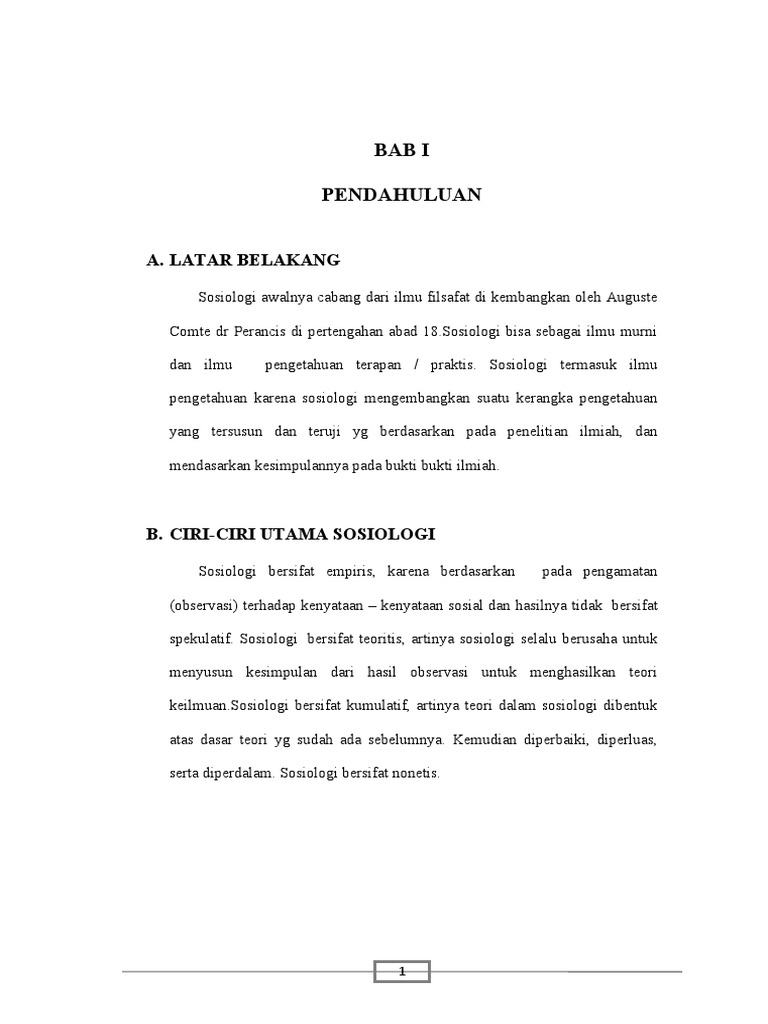 BAB I

PENDAHULUAN

A. LATAR BELAKANG

Sosiologi awalnya cabang dari ilmu filsafat di kembangkan oleh Auguste Comte dr Perancis di pertengahan abad 18.Sosiologi bisa sebagai ilmu murni dan ilmu pengetahuan terapan / praktis. Sosiologi termasuk ilmu pengetahuan karena sosiologi mengembangkan suatu kerangka pengetahuan yang tersusun dan teruji yg berdasarkan pada penelitian ilmiah, dan mendasarkan kesimpulannya pada bukti bukti ilmiah.

B. CIRI-CIRI UTAMA SOSIOLOGI

Sosiologi bersifat empiris, karena berdasarkan pada pengamatan (observasi) terhadap kenyataan – kenyataan sosial dan hasilnya tidak bersifat spekulatif. Sosiologi bersifat teoritis, artinya sosiologi selalu berusaha untuk menyusun kesimpulan dari hasil observasi untuk menghasilkan teori keilmuan.Sosiologi bersifat kumulatif, artinya teori dalam sosiologi dibentuk atas dasar teori yg sudah ada sebelumnya. Kemudian diperbaiki, diperluas, serta diperdalam. Sosiologi bersifat nonetis.

1